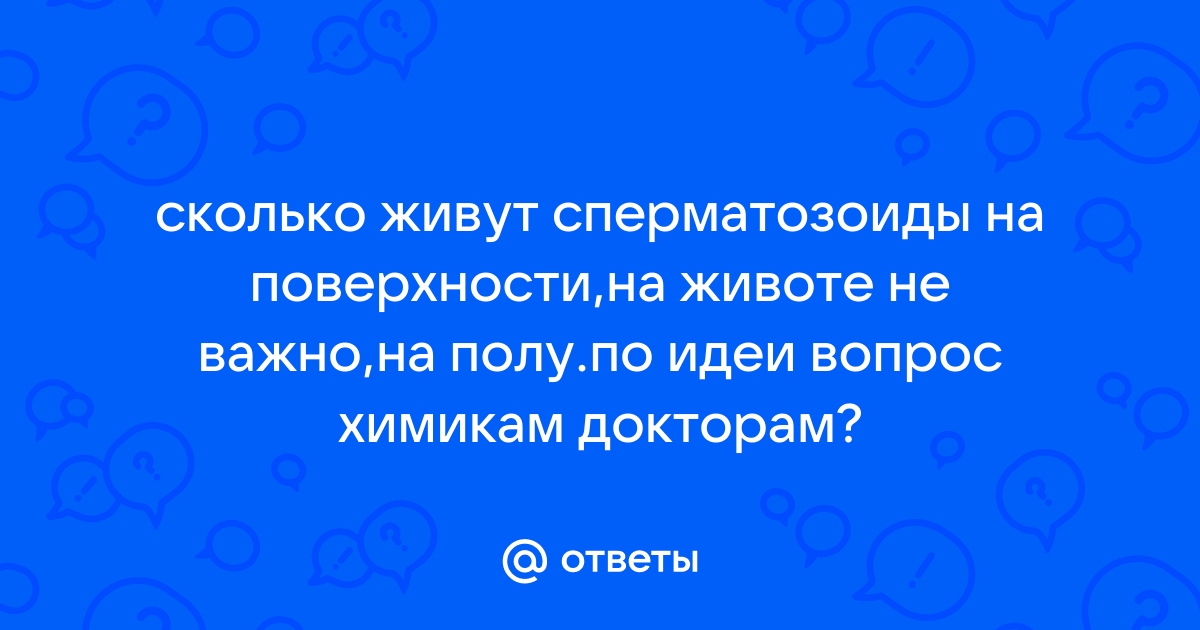 сколько живут сперматозоиды на поверхности,на животе не важно,на полу.по идеи вопрос химикам докторам?

@ ответы